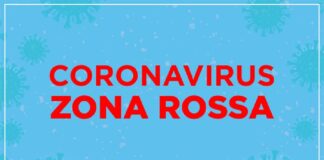 CORONAVIRUS
ZONA ROSSA